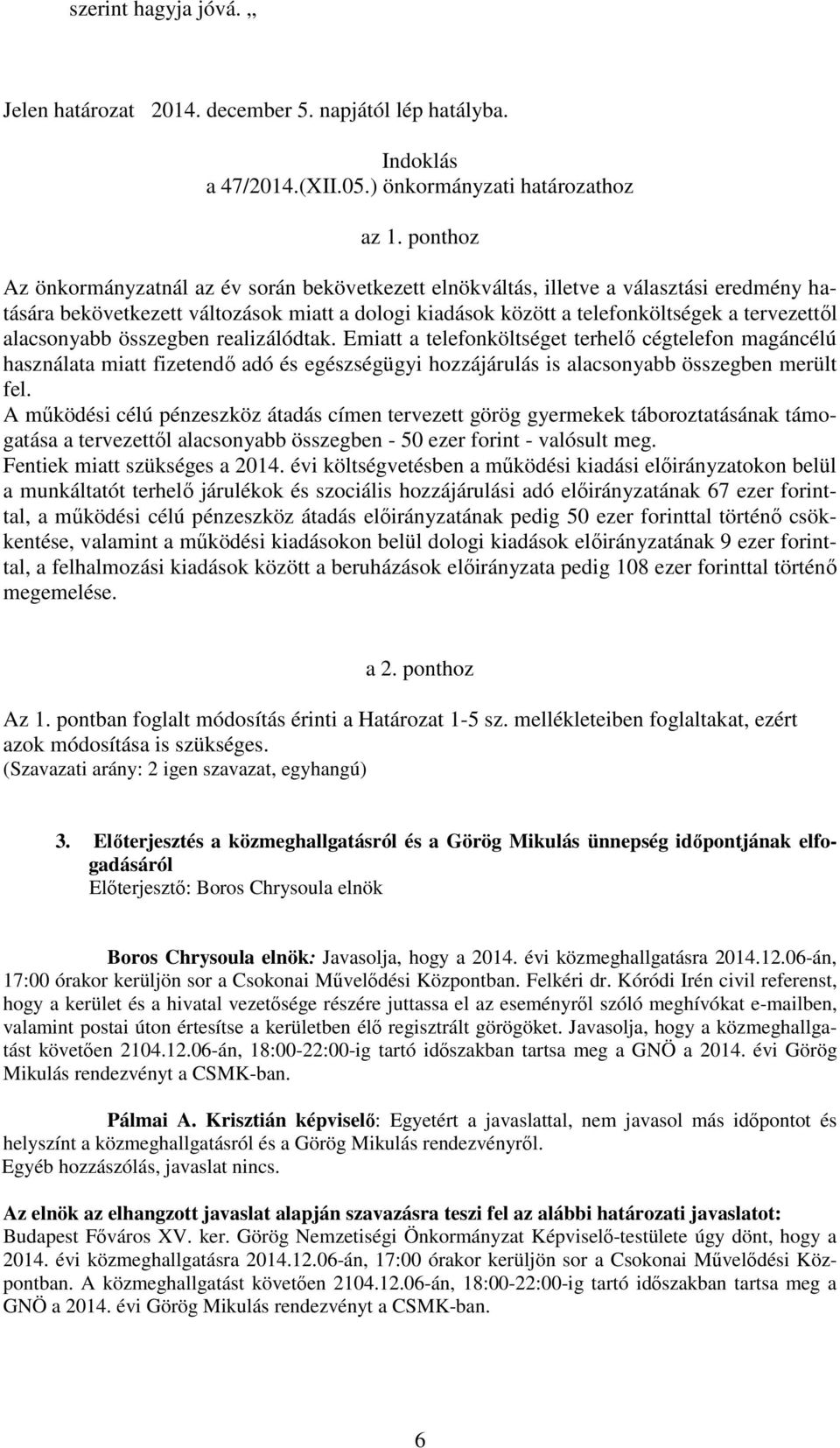 szerint hagyja jóvá. „

Jelen határozat 2014. december 5. napjától lép hatályba.

Indoklás
a 47/2014.(XII.05.) önkormányzati határozathoz

az 1. ponthoz

Az önkormányzatnál az év során bekövetkezett elnökváltás, illetve a választási eredmény hatására bekövetkezett változások miatt a dologi kiadások között a telefonköltségek a tervezettől alacsonyabb összegben realizálódtak. Emiatt a telefonköltséget terhelő cégtelefon magáncélú használata miatt fizetendő adó és egészségügyi hozzájárulás is alacsonyabb összegben merült fel.
A működési célú pénzeszköz átadás címen tervezett görög gyermekek táboroztatásának támogatása a tervezettől alacsonyabb összegben - 50 ezer forint - valósult meg.
Fentiek miatt szükséges a 2014. évi költségvetésben a működési kiadási előirányzatokon belül a munkáltatót terhelő járulékok és szociális hozzájárulási adó előirányzatának 67 ezer forinttal, a működési célú pénzeszköz átadás előirányzatának pedig 50 ezer forinttal történő csökkentése, valamint a működési kiadásokon belül dologi kiadások előirányzatának 9 ezer forinttal, a felhalmozási kiadások között a beruházások előirányzata pedig 108 ezer forinttal történő megemelése.

a 2. ponthoz

Az 1. pontban foglalt módosítás érinti a Határozat 1-5 sz. mellékleteiben foglaltakat, ezért azok módosítása is szükséges.
(Szavazati arány: 2 igen szavazat, egyhangú)

3. Előterjesztés a közmeghallgatásról és a Görög Mikulás ünnepség időpontjának elfogadásáról
Előterjesztő: Boros Chrysoula elnök

Boros Chrysoula elnök: Javasolja, hogy a 2014. évi közmeghallgatásra 2014.12.06-án, 17:00 órakor kerüljön sor a Csokonai Művelődési Központban. Felkéri dr. Kóródi Irén civil referenst, hogy a kerület és a hivatal vezetősége részére juttassa el az eseményről szóló meghívókat e-mailben, valamint postai úton értesítse a kerületben élő regisztrált görögöket. Javasolja, hogy a közmeghallgatást követően 2104.12.06-án, 18:00-22:00-ig tartó időszakban tartsa meg a GNÖ a 2014. évi Görög Mikulás rendezvényt a CSMK-ban.

Pálmai A. Krisztián képviselő: Egyetért a javaslattal, nem javasol más időpontot és helyszínt a közmeghallgatásról és a Görög Mikulás rendezvényről.
Egyéb hozzászólás, javaslat nincs.

Az elnök az elhangzott javaslat alapján szavazásra teszi fel az alábbi határozati javaslatot:
Budapest Főváros XV. ker. Görög Nemzetiségi Önkormányzat Képviselő-testülete úgy dönt, hogy a 2014. évi közmeghallgatásra 2014.12.06-án, 17:00 órakor kerüljön sor a Csokonai Művelődési Központban. A közmeghallgatást követően 2104.12.06-án, 18:00-22:00-ig tartó időszakban tartsa meg a GNÖ a 2014. évi Görög Mikulás rendezvényt a CSMK-ban.

6